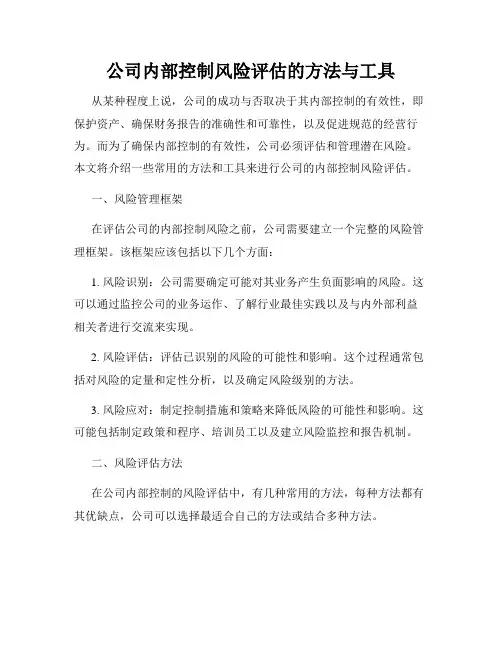 公司内部控制风险评估的方法与工具

从某种程度上说，公司的成功与否取决于其内部控制的有效性，即保护资产、确保财务报告的准确性和可靠性，以及促进规范的经营行为。而为了确保内部控制的有效性，公司必须评估和管理潜在风险。本文将介绍一些常用的方法和工具来进行公司的内部控制风险评估。

一、风险管理框架

在评估公司的内部控制风险之前，公司需要建立一个完整的风险管理框架。该框架应该包括以下几个方面：

1. 风险识别：公司需要确定可能对其业务产生负面影响的风险。这可以通过监控公司的业务运作、了解行业最佳实践以及与内外部利益相关者进行交流来实现。

2. 风险评估：评估已识别的风险的可能性和影响。这个过程通常包括对风险的定量和定性分析，以及确定风险级别的方法。

3. 风险应对：制定控制措施和策略来降低风险的可能性和影响。这可能包括制定政策和程序、培训员工以及建立风险监控和报告机制。

二、风险评估方法

在公司内部控制的风险评估中，有几种常用的方法，每种方法都有其优缺点，公司可以选择最适合自己的方法或结合多种方法。